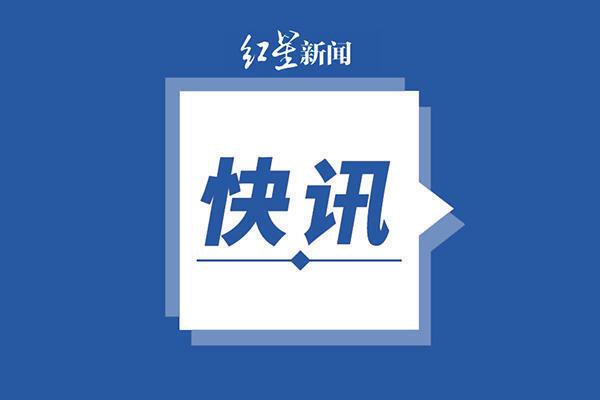 红星新闻

快讯